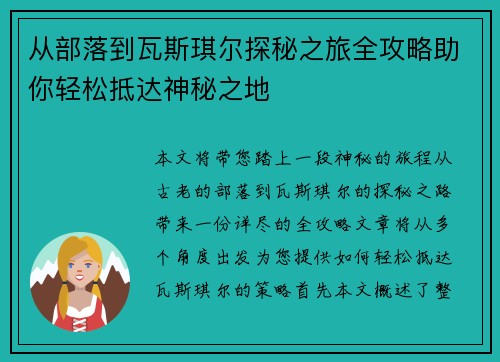 从部落到瓦斯琪尔探秘之旅全攻略助你轻松抵达神秘之地

本文将带您踏上一段神秘的旅程从古老的部落到瓦斯琪尔的探秘之路带来一份详尽的全攻略文章将从多个角度出发为您提供如何轻松抵达瓦斯琪尔的策略首先本文概述了整